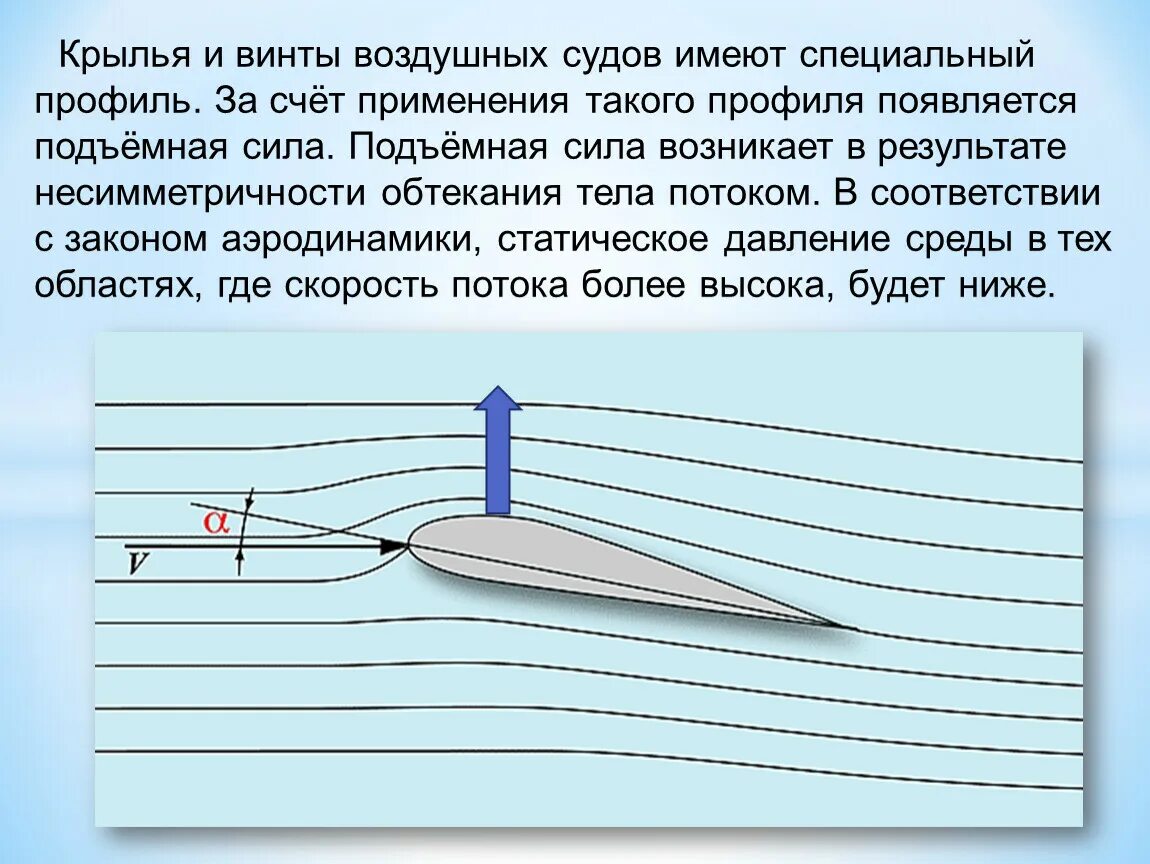 Крылья и винты воздушных судов имеют специальный профиль. За счёт применения такого профиля появляется подъёмная сила. Подъёмная сила возникает в результате несимметричности обтекания тела потоком. В соответствии с законом аэродинамики, статическое давление среды в тех областях, где скорость потока более высока, будет ниже.

$\alpha$

$V$